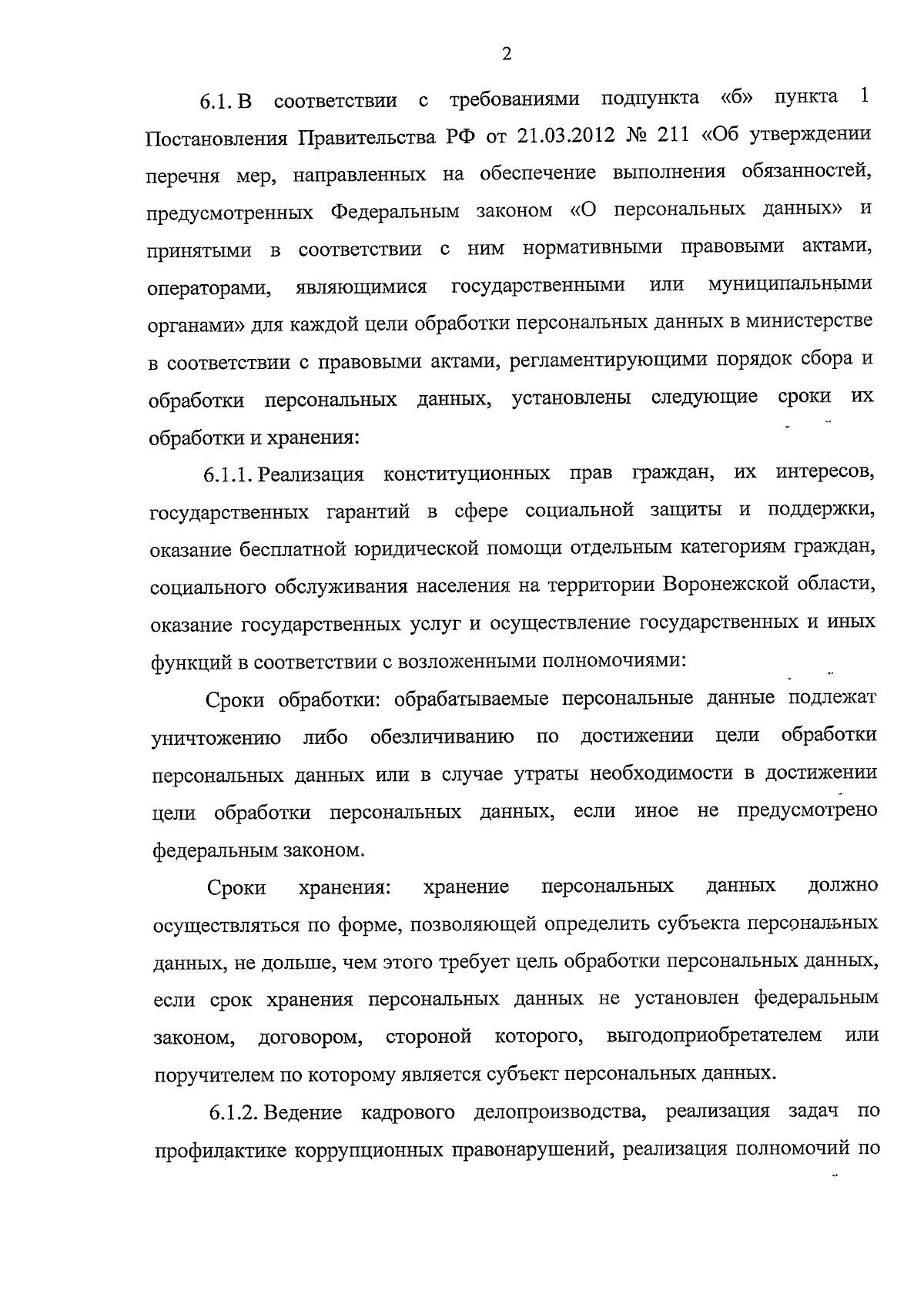 2

6.1. В соответствии с требованиями подпункта «б» пункта 1 Постановления Правительства РФ от 21.03.2012 № 211 «Об утверждении перечня мер, направленных на обеспечение выполнения обязанностей, предусмотренных Федеральным законом «О персональных данных» и принятыми в соответствии с ним нормативными правовыми актами, операторами, являющимися государственными или муниципальными органами» для каждой цели обработки персональных данных в министерстве в соответствии с правовыми актами, регламентирующими порядок сбора и обработки персональных данных, установлены следующие сроки их обработки и хранения:

6.1.1. Реализация конституционных прав граждан, их интересов, государственных гарантий в сфере социальной защиты и поддержки, оказание бесплатной юридической помощи отдельным категориям граждан, социального обслуживания населения на территории Воронежской области, оказание государственных услуг и осуществление государственных и иных функций в соответствии с возложенными полномочиями:

Сроки обработки: обрабатываемые персональные данные подлежат уничтожению либо обезличиванию по достижении цели обработки персональных данных или в случае утраты необходимости в достижении цели обработки персональных данных, если иное не предусмотрено федеральным законом.

Сроки хранения: хранение персональных данных должно осуществляться по форме, позволяющей определить субъекта персональных данных, не дольше, чем этого требует цель обработки персональных данных, если срок хранения персональных данных не установлен федеральным законом, договором, стороной которого, выгодоприобретателем или поручителем по которому является субъект персональных данных.

6.1.2. Ведение кадрового делопроизводства, реализация задач по профилактике коррупционных правонарушений, реализация полномочий по